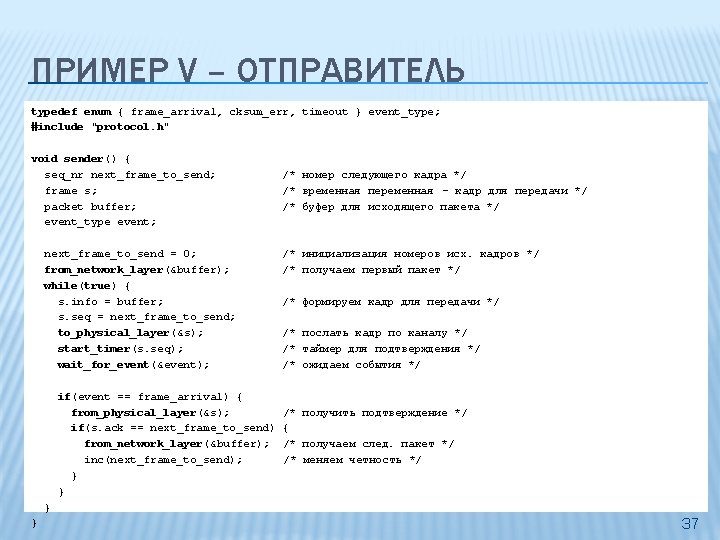 ПРИМЕР V – ОТПРАВИТЕЛЬ

typedef enum { frame_arrival, cksum_err, timeout } event_type;
#include "protocol.h"

void sender() {
 seq_nr next_frame_to_send; /* номер следующего кадра */
 frame s; /* временная переменная - кадр для передачи */
 packet buffer; /* буфер для исходящего пакета */
 event_type event;

 next_frame_to_send = 0; /* инициализация номеров исх. кадров */
 from_network_layer(&buffer); /* получаем первый пакет */
 while(true) {
 s.info = buffer; /* формируем кадр для передачи */
 s.seq = next_frame_to_send;
 to_physical_layer(&s); /* послать кадр по каналу */
 start_timer(s.seq); /* таймер для подтверждения */
 wait_for_event(&event); /* ожидаем события */

 if(event == frame_arrival) {
 from_physical_layer(&s); /* получить подтверждение */
 if(s.ack == next_frame_to_send) {
 from_network_layer(&buffer); /* получаем след. пакет */
 inc(next_frame_to_send); /* меняем четность */
 }
 }
 }
}

37